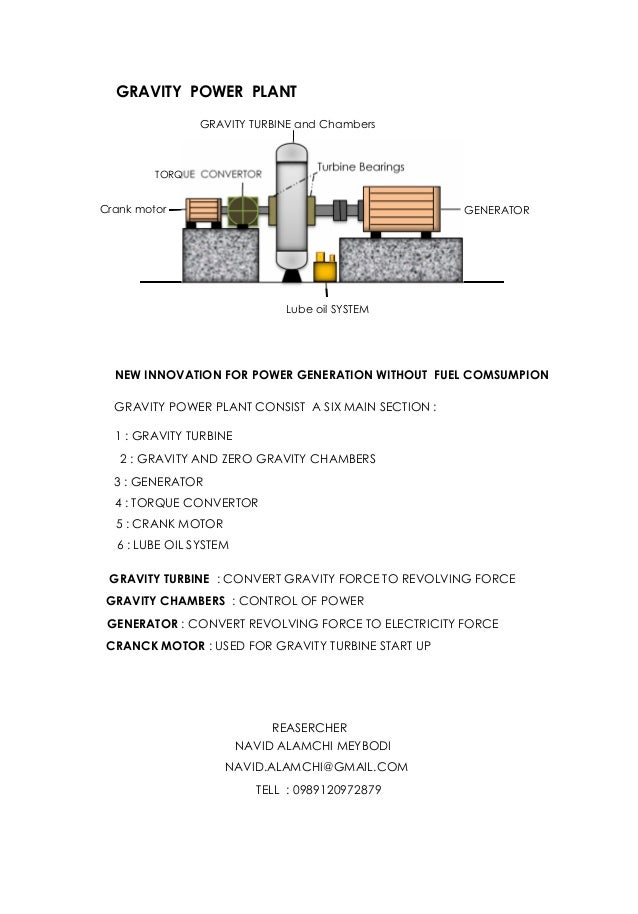 GRAVITY POWER PLANT

GRAVITY TURBINE and Chambers

TORQUE CONVERTOR

Turbine Bearings

Crank motor

GENERATOR

Lube oil SYSTEM

NEW INNOVATION FOR POWER GENERATION WITHOUT FUEL COMSUMPION

GRAVITY POWER PLANT CONSIST A SIX MAIN SECTION :

1 : GRAVITY TURBINE
2 : GRAVITY AND ZERO GRAVITY CHAMBERS
3 : GENERATOR
4 : TORQUE CONVERTOR
5 : CRANK MOTOR
6 : LUBE OIL SYSTEM

GRAVITY TURBINE : CONVERT GRAVITY FORCE TO REVOLVING FORCE
GRAVITY CHAMBERS : CONTROL OF POWER
GENERATOR : CONVERT REVOLVING FORCE TO ELECTRICITY FORCE
CRANCK MOTOR : USED FOR GRAVITY TURBINE START UP

REASERCHER
NAVID ALAMCHI MEYBODI
NAVID.ALAMCHI@GMAIL.COM
TELL : 0989120972879